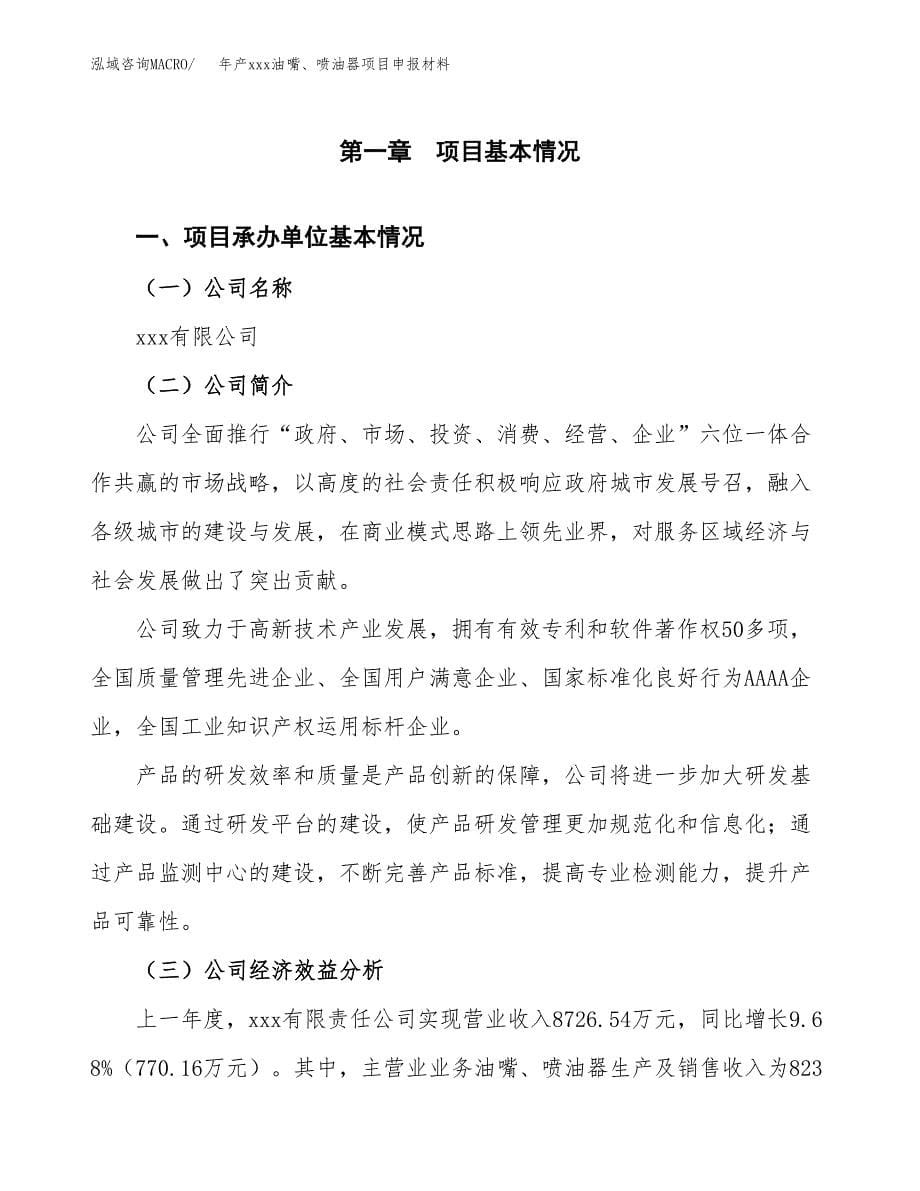 泓域咨询MACRO/　　年产xxx油嘴、喷油器项目申报材料

第一章　项目基本情况

一、项目承办单位基本情况

（一）公司名称

xxx有限公司

（二）公司简介

公司全面推行“政府、市场、投资、消费、经营、企业”六位一体合作共赢的市场战略，以高度的社会责任积极响应政府城市发展号召，融入各级城市的建设与发展，在商业模式思路上领先业界，对服务区域经济与社会发展做出了突出贡献。

公司致力于高新技术产业发展，拥有有效专利和软件著作权50多项，全国质量管理先进企业、全国用户满意企业、国家标准化良好行为AAAA企业，全国工业知识产权运用标杆企业。

产品的研发效率和质量是产品创新的保障，公司将进一步加大研发基础建设。通过研发平台的建设，使产品研发管理更加规范化和信息化；通过产品监测中心的建设，不断完善产品标准，提高专业检测能力，提升产品可靠性。

（三）公司经济效益分析

上一年度，xxx有限责任公司实现营业收入8726.54万元，同比增长9.68%（770.16万元）。其中，主营业业务油嘴、喷油器生产及销售收入为823